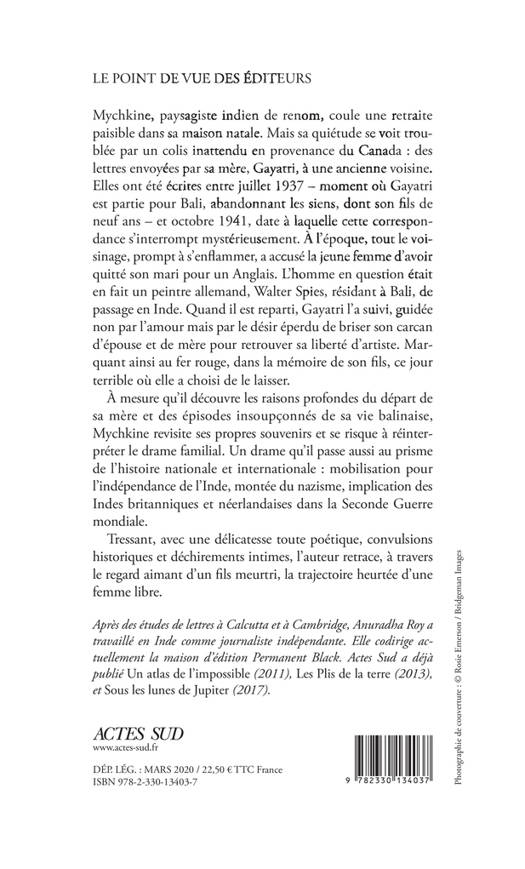 LE POINT DE VUE DES ÉDITEURS

Mychkine, paysagiste indien de renom, coule une retraite paisible dans sa maison natale. Mais sa quiétude se voit troublée par un colis inattendu en provenance du Canada : des lettres envoyées par sa mère, Gayatri, à une ancienne voisine. Elles ont été écrites entre juillet 1937 – moment où Gayatri est partie pour Bali, abandonnant les siens, dont son fils de neuf ans – et octobre 1941, date à laquelle cette correspondance s'interrompt mystérieusement. À l'époque, tout le voisinage, prompt à s'enflammer, a accusé la jeune femme d'avoir quitté son mari pour un Anglais. L'homme en question était en fait un peintre allemand, Walter Spies, résidant à Bali, de passage en Inde. Quand il est reparti, Gayatri l'a suivi, guidée non par l'amour mais par le désir éperdu de briser son carcan d'épouse et de mère pour retrouver sa liberté d'artiste. Marquant ainsi au fer rouge, dans la mémoire de son fils, ce jour terrible où elle a choisi de le laisser.

À mesure qu'il découvre les raisons profondes du départ de sa mère et des épisodes insoupçonnés de sa vie balinaise, Mychkine revisite ses propres souvenirs et se risque à réinterpréter le drame familial. Un drame qu'il passe aussi au prisme de l'histoire nationale et internationale : mobilisation pour l'indépendance de l'Inde, montée du nazisme, implication des Indes britanniques et néerlandaises dans la Seconde Guerre mondiale.

Tressant, avec une délicatesse toute poétique, convulsions historiques et déchirements intimes, l'auteur retrace, à travers le regard aimant d'un fils meurtri, la trajectoire heurtée d'une femme libre.

Après des études de lettres à Calcutta et à Cambridge, Anuradha Roy a travaillé en Inde comme journaliste indépendante. Elle codirige actuellement la maison d'édition Permanent Black. Actes Sud a déjà publié Un atlas de l'impossible (2011), Les Plis de la terre (2013), et Sous les lunes de Jupiter (2017).

ACTES SUD
www.actes-sud.fr

DÉP. LÉG. : MARS 2020 / 22,50 € TTC France
ISBN 978-2-330-13403-7

9 782330 134037

Photographie de couverture : © Rosie Emerson / Bridgeman Images